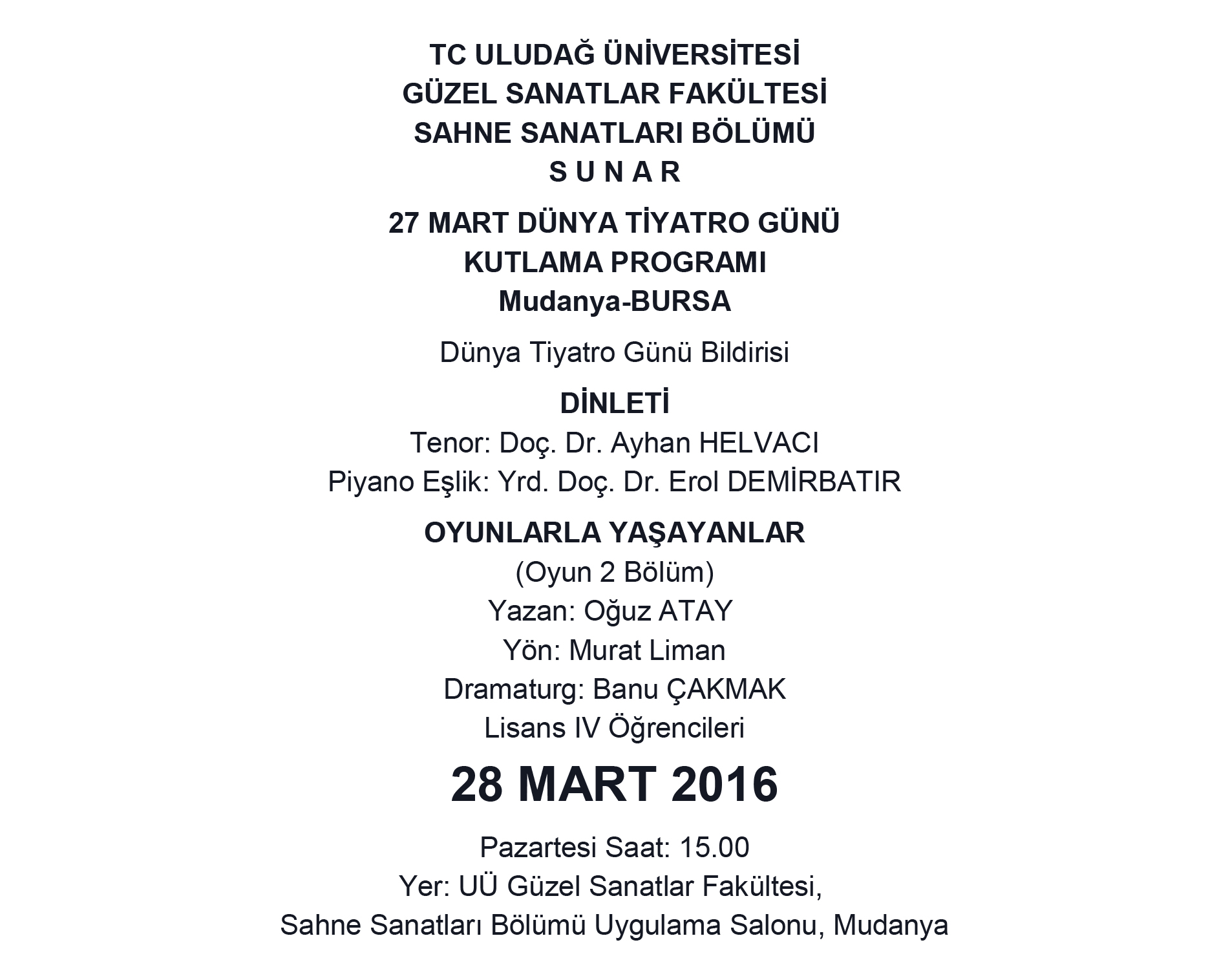 TC ULUDAĞ ÜNİVERSİTESİ
GÜZEL SANATLAR FAKÜLTESİ
SAHNE SANATLARI BÖLÜMÜ
S U N A R

27 MART DÜNYA TİYATRO GÜNÜ
KUTLAMA PROGRAMI
Mudanya-BURSA

Dünya Tiyatro Günü Bildirisi

DİNLETİ
Tenor: Doç. Dr. Ayhan HELVACI
Piyano Eşlik: Yrd. Doç. Dr. Erol DEMİRBATIR

OYUNLARLA YAŞAYANLAR
(Oyun 2 Bölüm)
Yazan: Oğuz ATAY
Yön: Murat Liman
Dramaturg: Banu ÇAKMAK
Lisans IV Öğrencileri

28 MART 2016

Pazartesi Saat: 15.00
Yer: UÜ Güzel Sanatlar Fakültesi,
Sahne Sanatları Bölümü Uygulama Salonu, Mudanya